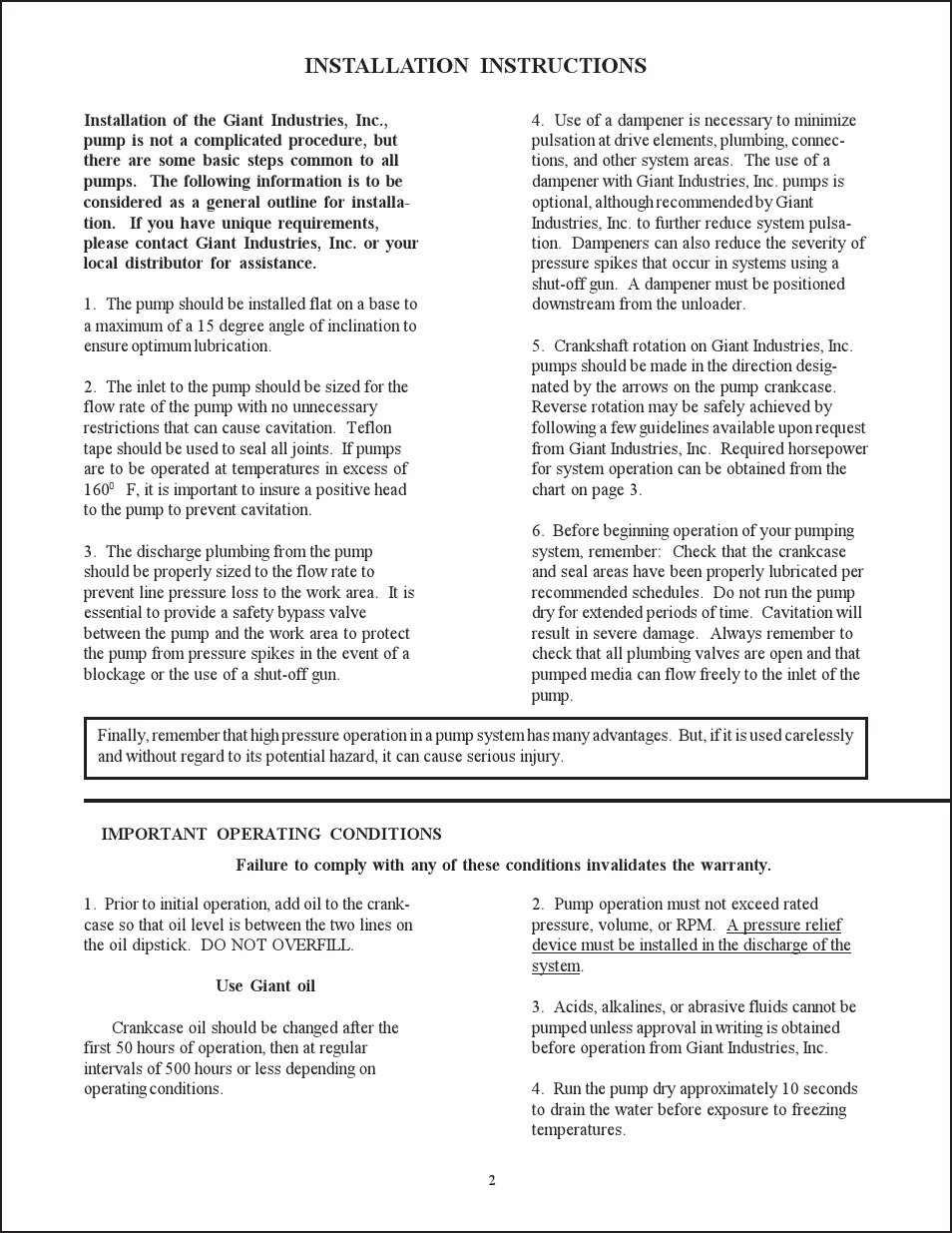 INSTALLATION INSTRUCTIONS

Installation of the Giant Industries, Inc., pump is not a complicated procedure, but there are some basic steps common to all pumps. The following information is to be considered as a general outline for installation. If you have unique requirements, please contact Giant Industries, Inc. or your local distributor for assistance.

1. The pump should be installed flat on a base to a maximum of a 15 degree angle of inclination to ensure optimum lubrication.

2. The inlet to the pump should be sized for the flow rate of the pump with no unnecessary restrictions that can cause cavitation. Teflon tape should be used to seal all joints. If pumps are to be operated at temperatures in excess of $160^0$ F, it is important to insure a positive head to the pump to prevent cavitation.

3. The discharge plumbing from the pump should be properly sized to the flow rate to prevent line pressure loss to the work area. It is essential to provide a safety bypass valve between the pump and the work area to protect the pump from pressure spikes in the event of a blockage or the use of a shut-off gun.

4. Use of a dampener is necessary to minimize pulsation at drive elements, plumbing, connections, and other system areas. The use of a dampener with Giant Industries, Inc. pumps is optional, although recommended by Giant Industries, Inc. to further reduce system pulsation. Dampeners can also reduce the severity of pressure spikes that occur in systems using a shut-off gun. A dampener must be positioned downstream from the unloader.

5. Crankshaft rotation on Giant Industries, Inc. pumps should be made in the direction designated by the arrows on the pump crankcase. Reverse rotation may be safely achieved by following a few guidelines available upon request from Giant Industries, Inc. Required horsepower for system operation can be obtained from the chart on page 3.

6. Before beginning operation of your pumping system, remember: Check that the crankcase and seal areas have been properly lubricated per recommended schedules. Do not run the pump dry for extended periods of time. Cavitation will result in severe damage. Always remember to check that all plumbing valves are open and that pumped media can flow freely to the inlet of the pump.

Finally, remember that high pressure operation in a pump system has many advantages. But, if it is used carelessly and without regard to its potential hazard, it can cause serious injury.

IMPORTANT OPERATING CONDITIONS

Failure to comply with any of these conditions invalidates the warranty.

1. Prior to initial operation, add oil to the crankcase so that oil level is between the two lines on the oil dipstick. DO NOT OVERFILL.

Use Giant oil

Crankcase oil should be changed after the first 50 hours of operation, then at regular intervals of 500 hours or less depending on operating conditions.

2. Pump operation must not exceed rated pressure, volume, or RPM. A pressure relief device must be installed in the discharge of the system.

3. Acids, alkalines, or abrasive fluids cannot be pumped unless approval in writing is obtained before operation from Giant Industries, Inc.

4. Run the pump dry approximately 10 seconds to drain the water before exposure to freezing temperatures.

2